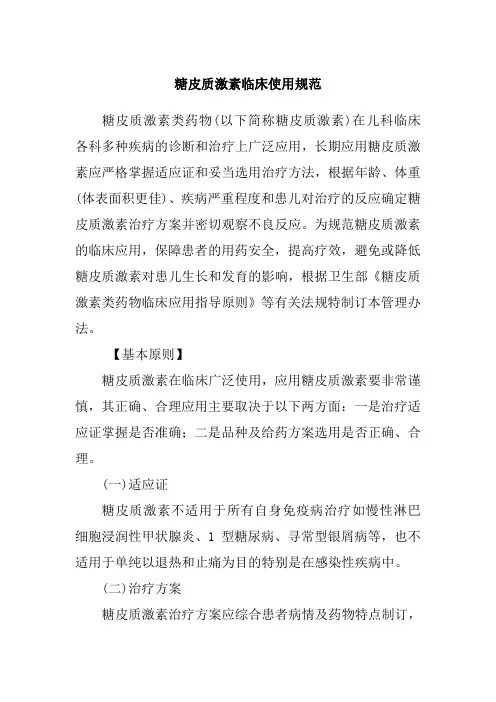 糖皮质激素临床使用规范

糖皮质激素类药物(以下简称糖皮质激素)在儿科临床各科多种疾病的诊断和治疗上广泛应用，长期应用糖皮质激素应严格掌握适应证和妥当选用治疗方法，根据年龄、体重(体表面积更佳)、疾病严重程度和患儿对治疗的反应确定糖皮质激素治疗方案并密切观察不良反应。为规范糖皮质激素的临床应用，保障患者的用药安全，提高疗效，避免或降低糖皮质激素对患儿生长和发育的影响，根据卫生部《糖皮质激素类药物临床应用指导原则》等有关法规特制订本管理办法。

【基本原则】

糖皮质激素在临床广泛使用，应用糖皮质激素要非常谨慎，其正确、合理应用主要取决于以下两方面：一是治疗适应证掌握是否准确；二是品种及给药方案选用是否正确、合理。

(一)适应证

糖皮质激素不适用于所有自身免疫病治疗如慢性淋巴细胞浸润性甲状腺炎、1 型糖尿病、寻常型银屑病等，也不适用于单纯以退热和止痛为目的特别是在感染性疾病中。

(二)治疗方案

糖皮质激素治疗方案应综合患者病情及药物特点制订，